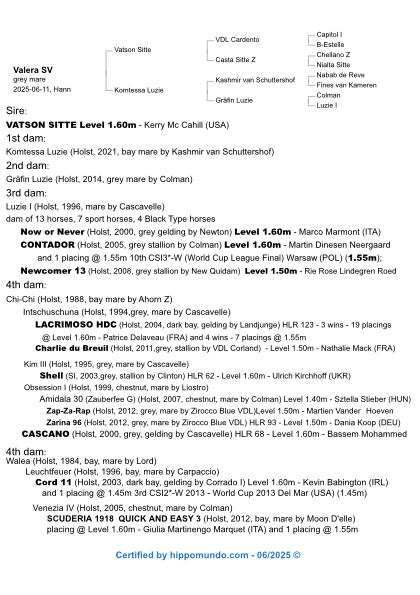 Valera SV
grey mare
2025-06-11, Hann

Vatson Sitte
Komtessa Luzie

VDL Cardento
Casta Sitte Z
Kashmir van Schuttershof
Gräfin Luzie

Capitol I
B-Estelle
Chellano Z
Nialta Sitte
Nabab de Reve
Fines van Kameren
Colman
Luzie I

Sire:
VATSON SITTE Level 1.60m - Kerry Mc Cahill (USA)

1st dam:
Komtessa Luzie (Holst, 2021, bay mare by Kashmir van Schuttershof)

2nd dam:
Gräfin Luzie (Holst, 2014, grey mare by Colman)

3rd dam:
Luzie I (Holst, 1996, mare by Cascavelle)
dam of 13 horses, 7 sport horses, 4 Black Type horses
Now or Never (Holst, 2000, grey gelding by Newton) Level 1.60m - Marco Marmont (ITA)
CONTADOR (Holst, 2005, grey stallion by Colman) Level 1.60m - Martin Dinesen Neergaard and 1 placing @ 1.55m 10th CSI3*-W (World Cup League Final) Warsaw (POL) (1.55m);
Newcomer 13 (Holst, 2008, grey stallion by New Quidam) Level 1.50m - Rie Rose Lindegren Roed

4th dam:
Chi-Chi (Holst, 1988, bay mare by Ahorn Z)
Intschuschuna (Holst, 1994,grey, mare by Cascavelle)
LACRIMOSO HDC (Holst, 2004, dark bay, gelding by Landjunge) HLR 123 - 3 wins - 19 placings @ Level 1.60m - Patrice Delaveau (FRA) and 4 wins - 7 placings @ 1.55m
Charlie du Breuil (Holst, 2011,grey, stallion by VDL Corland) - Level 1.50m - Nathalie Mack (FRA)
Kim III (Holst, 1995, grey, mare by Cascavelle)
Shell (SI, 2003,grey, stallion by Clinton) HLR 62 - Level 1.60m - Ulrich Kirchhoff (UKR)
Obsession I (Holst, 1999, chestnut, mare by Liostro)
Amidala 30 (Zauberfee G) (Holst, 2007, chestnut, mare by Colman) Level 1.40m - Sztella Stieber (HUN)
Zap-Za-Rap (Holst, 2012, grey, mare by Zirocco Blue VDL)Level 1.50m - Martien Vander Hoeven
Zarina 96 (Holst, 2012, grey, mare by Zirocco Blue VDL) HLR 93 - Level 1.50m - Dania Koop (DEU)
CASCANO (Holst, 2000, grey, gelding by Cascavelle) HLR 68 - Level 1.60m - Bassem Mohammed

4th dam:
Walea (Holst, 1984, bay, mare by Lord)
Leuchtfeuer (Holst, 1996, bay, mare by Carpaccio)
Cord 11 (Holst, 2003, dark bay, gelding by Corrado I) Level 1.60m - Kevin Babington (IRL) and 1 placing @ 1.45m 3rd CSI2*-W 2013 - World Cup 2013 Del Mar (USA) (1.45m)
Venezia IV (Holst, 2005, chestnut, mare by Colman)
SCUDERIA 1918 QUICK AND EASY 3 (Holst, 2012, bay, mare by Moon D'elle) placing @ Level 1.60m - Giulia Martinengo Marquet (ITA) and 1 placing @ 1.55m

Certified by hippomundo.com - 06/2025 ©